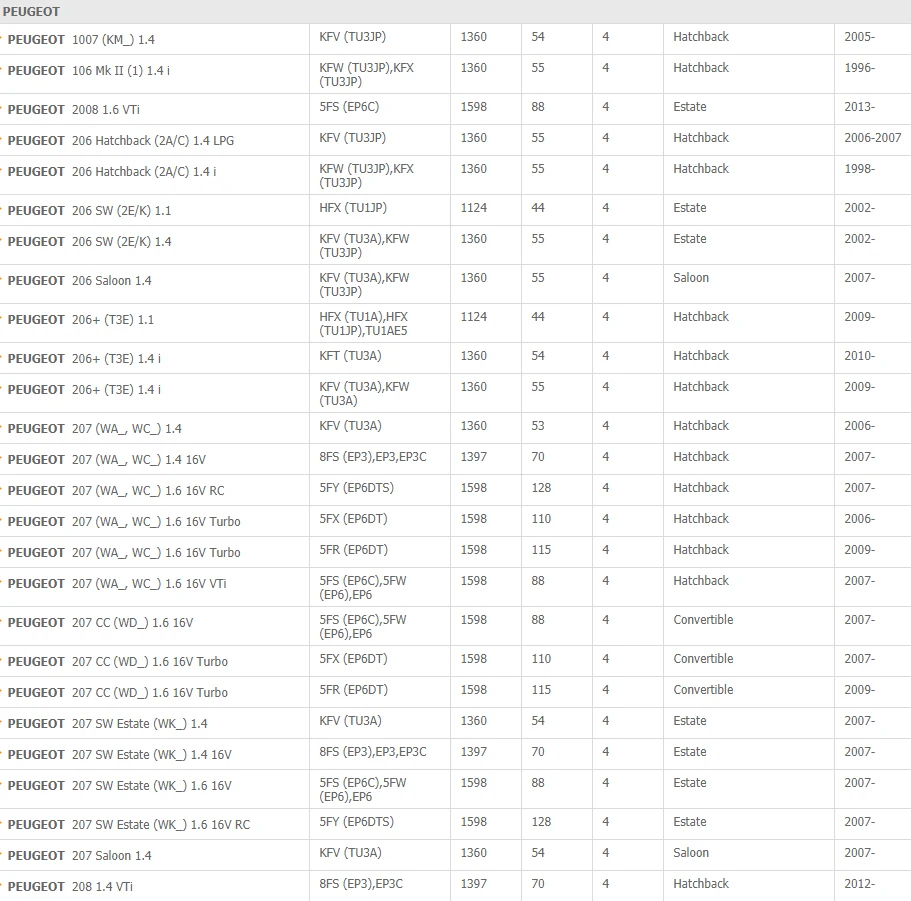 PEUGEOT

| | | | | | | |
|---|---|---|---|---|---|---|
| PEUGEOT 1007 (KM_) 1.4 | KFV (TU3JP) | 1360 | 54 | 4 | Hatchback | 2005- |
| PEUGEOT 106 Mk II (1) 1.4 i | KFW (TU3JP),KFX (TU3JP) | 1360 | 55 | 4 | Hatchback | 1996- |
| PEUGEOT 2008 1.6 VTi | 5FS (EP6C) | 1598 | 88 | 4 | Estate | 2013- |
| PEUGEOT 206 Hatchback (2A/C) 1.4 LPG | KFV (TU3JP) | 1360 | 55 | 4 | Hatchback | 2006-2007 |
| PEUGEOT 206 Hatchback (2A/C) 1.4 i | KFW (TU3JP),KFX (TU3JP) | 1360 | 55 | 4 | Hatchback | 1998- |
| PEUGEOT 206 SW (2E/K) 1.1 | HFX (TU1JP) | 1124 | 44 | 4 | Estate | 2002- |
| PEUGEOT 206 SW (2E/K) 1.4 | KFV (TU3A),KFW (TU3JP) | 1360 | 55 | 4 | Estate | 2002- |
| PEUGEOT 206 Saloon 1.4 | KFV (TU3A),KFW (TU3JP) | 1360 | 55 | 4 | Saloon | 2007- |
| PEUGEOT 206+ (T3E) 1.1 | HFX (TU1A),HFX (TU1JP),TU1AE5 | 1124 | 44 | 4 | Hatchback | 2009- |
| PEUGEOT 206+ (T3E) 1.4 i | KFT (TU3A) | 1360 | 54 | 4 | Hatchback | 2010- |
| PEUGEOT 206+ (T3E) 1.4 i | KFV (TU3A),KFW (TU3A) | 1360 | 55 | 4 | Hatchback | 2009- |
| PEUGEOT 207 (WA_, WC_) 1.4 | KFV (TU3A) | 1360 | 53 | 4 | Hatchback | 2006- |
| PEUGEOT 207 (WA_, WC_) 1.4 16V | 8FS (EP3),EP3,EP3C | 1397 | 70 | 4 | Hatchback | 2007- |
| PEUGEOT 207 (WA_, WC_) 1.6 16V RC | 5FY (EP6DTS) | 1598 | 128 | 4 | Hatchback | 2007- |
| PEUGEOT 207 (WA_, WC_) 1.6 16V Turbo | 5FX (EP6DT) | 1598 | 110 | 4 | Hatchback | 2006- |
| PEUGEOT 207 (WA_, WC_) 1.6 16V Turbo | 5FR (EP6DT) | 1598 | 115 | 4 | Hatchback | 2009- |
| PEUGEOT 207 (WA_, WC_) 1.6 16V VTi | 5FS (EP6C),5FW (EP6),EP6 | 1598 | 88 | 4 | Hatchback | 2007- |
| PEUGEOT 207 CC (WD_) 1.6 16V | 5FS (EP6C),5FW (EP6),EP6 | 1598 | 88 | 4 | Convertible | 2007- |
| PEUGEOT 207 CC (WD_) 1.6 16V Turbo | 5FX (EP6DT) | 1598 | 110 | 4 | Convertible | 2007- |
| PEUGEOT 207 CC (WD_) 1.6 16V Turbo | 5FR (EP6DT) | 1598 | 115 | 4 | Convertible | 2009- |
| PEUGEOT 207 SW Estate (WK_) 1.4 | KFV (TU3A) | 1360 | 54 | 4 | Estate | 2007- |
| PEUGEOT 207 SW Estate (WK_) 1.4 16V | 8FS (EP3),EP3,EP3C | 1397 | 70 | 4 | Estate | 2007- |
| PEUGEOT 207 SW Estate (WK_) 1.6 16V | 5FS (EP6C),5FW (EP6),EP6 | 1598 | 88 | 4 | Estate | 2007- |
| PEUGEOT 207 SW Estate (WK_) 1.6 16V RC | 5FY (EP6DTS) | 1598 | 128 | 4 | Estate | 2007- |
| PEUGEOT 207 Saloon 1.4 | KFV (TU3A) | 1360 | 54 | 4 | Saloon | 2007- |
| PEUGEOT 208 1.4 VTi | 8FS (EP3),EP3C | 1397 | 70 | 4 | Hatchback | 2012- |